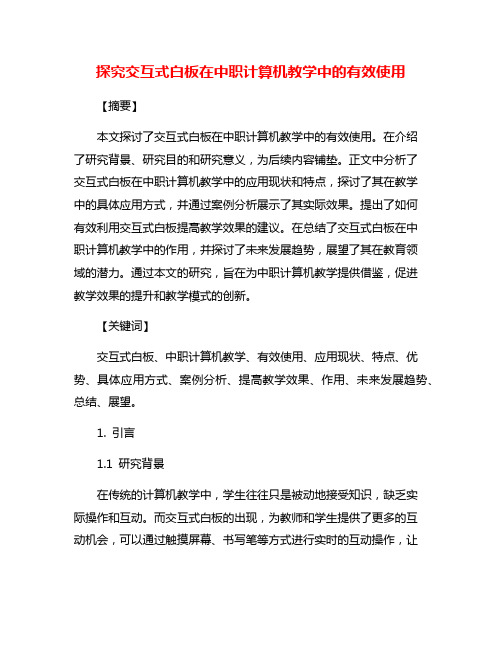 探究交互式白板在中职计算机教学中的有效使用

【摘要】

本文探讨了交互式白板在中职计算机教学中的有效使用。在介绍了研究背景、研究目的和研究意义，为后续内容铺垫。正文中分析了交互式白板在中职计算机教学中的应用现状和特点，探讨了其在教学中的具体应用方式，并通过案例分析展示了其实际效果。提出了如何有效利用交互式白板提高教学效果的建议。在总结了交互式白板在中职计算机教学中的作用，并探讨了未来发展趋势，展望了其在教育领域的潜力。通过本文的研究，旨在为中职计算机教学提供借鉴，促进教学效果的提升和教学模式的创新。

【关键词】

交互式白板、中职计算机教学、有效使用、应用现状、特点、优势、具体应用方式、案例分析、提高教学效果、作用、未来发展趋势、总结、展望。

1. 引言

1.1 研究背景

在传统的计算机教学中，学生往往只是被动地接受知识，缺乏实际操作和互动。而交互式白板的出现，为教师和学生提供了更多的互动机会，可以通过触摸屏幕、书写笔等方式进行实时的互动操作，让